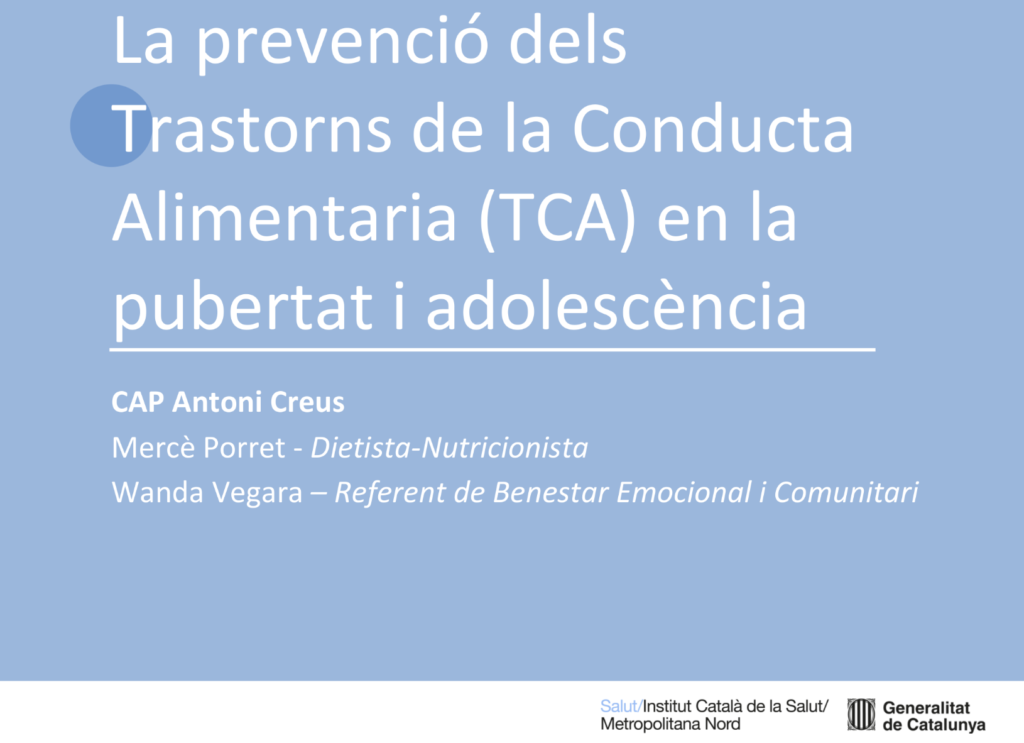 La prevenció dels Trastorns de la Conducta Alimentaria (TCA) en la pubertat i adolescència

CAP Antoni Creus

Mercè Porret - Dietista-Nutricionista

Wanda Vegara – Referent de Benestar Emocional i Comunitari

Salut/Institut Català de la Salut/
Metropolitana Nord

Generalitat
de Catalunya